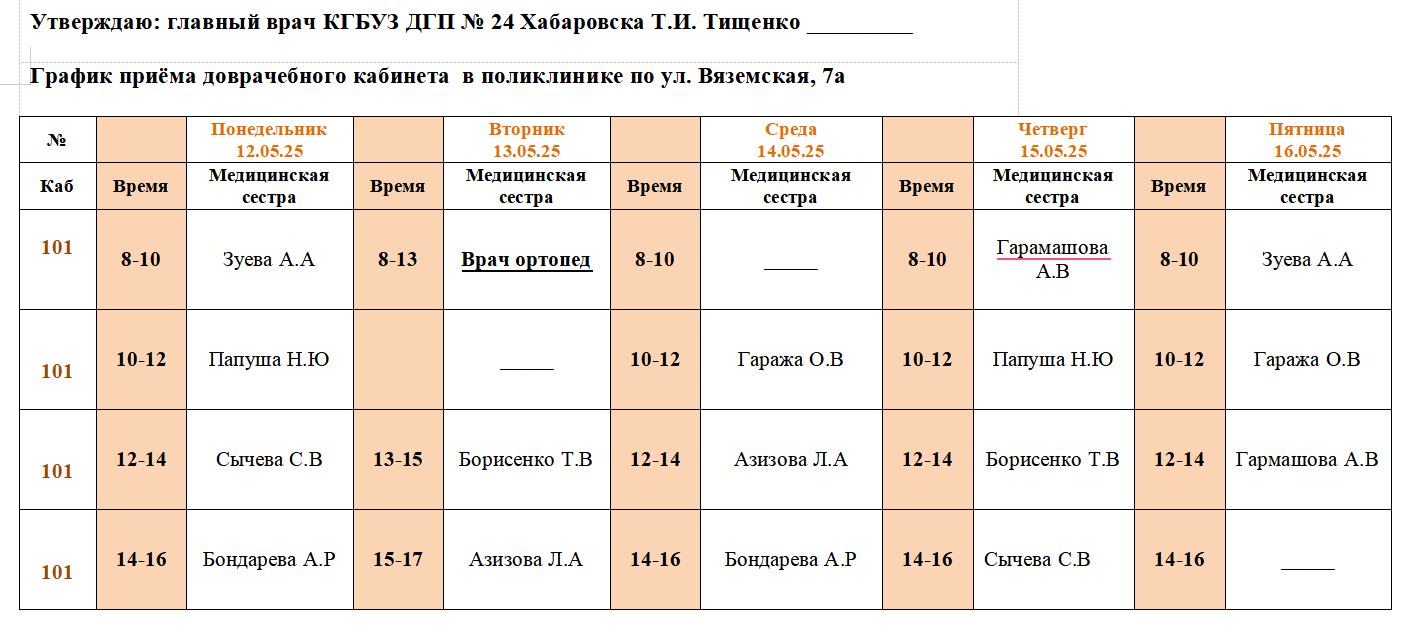 Утверждаю: главный врач КГБУЗ ДГП № 24 Хабаровска Т.И. Тищенко _________

График приёма доврачебного кабинета в поликлинике по ул. Вяземская, 7а

| № | | Понедельник 12.05.25 | | Вторник 13.05.25 | | Среда 14.05.25 | | Четверг 15.05.25 | | Пятница 16.05.25 |
|---|---|---|---|---|---|---|---|---|---|---|
| Каб | Время | Медицинская сестра | Время | Медицинская сестра | Время | Медицинская сестра | Время | Медицинская сестра | Время | Медицинская сестра |
| 101 | 8-10 | Зуева А.А | 8-13 | Врач ортопед | 8-10 | _____ | 8-10 | Гарамашова А.В | 8-10 | Зуева А.А |
| 101 | 10-12 | Папуша Н.Ю | | _____ | 10-12 | Гаража О.В | 10-12 | Папуша Н.Ю | 10-12 | Гаража О.В |
| 101 | 12-14 | Сычева С.В | 13-15 | Борисенко Т.В | 12-14 | Азизова Л.А | 12-14 | Борисенко Т.В | 12-14 | Гармашова А.В |
| 101 | 14-16 | Бондарева А.Р | 15-17 | Азизова Л.А | 14-16 | Бондарева А.Р | 14-16 | Сычева С.В | 14-16 | _____ |